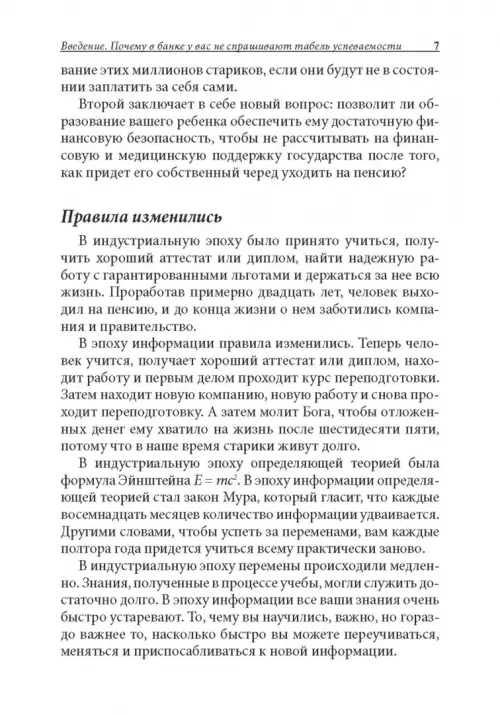 Введение. Почему в банке у вас не спрашивают табель успеваемости 7

вание этих миллионов стариков, если они будут не в состоянии заплатить за себя сами.

Второй заключает в себе новый вопрос: позволит ли образование вашего ребенка обеспечить ему достаточную финансовую безопасность, чтобы не рассчитывать на финансовую и медицинскую поддержку государства после того, как придет его собственный черед уходить на пенсию?

Правила изменились

В индустриальную эпоху было принято учиться, получить хороший аттестат или диплом, найти надежную работу с гарантированными льготами и держаться за нее всю жизнь. Проработав примерно двадцать лет, человек выходил на пенсию, и до конца жизни о нем заботились компания и правительство.

В эпоху информации правила изменились. Теперь человек учится, получает хороший аттестат или диплом, находит работу и первым делом проходит курс переподготовки. Затем находит новую компанию, новую работу и снова проходит переподготовку. А затем молит Бога, чтобы отложенных денег ему хватило на жизнь после шестидесяти пяти, потому что в наше время старики живут долго.

В индустриальную эпоху определяющей теорией была формула Эйнштейна $E = mc^2$. В эпоху информации определяющей теорией стал закон Мура, который гласит, что каждые восемнадцать месяцев количество информации удваивается. Другими словами, чтобы успеть за переменами, вам каждые полтора года придется учиться всему практически заново.

В индустриальную эпоху перемены происходили медленно. Знания, полученные в процессе учебы, могли служить достаточно долго. В эпоху информации все ваши знания очень быстро устаревают. То, чему вы научились, важно, но гораздо важнее то, насколько быстро вы можете переучиваться, меняться и приспосабливаться к новой информации.